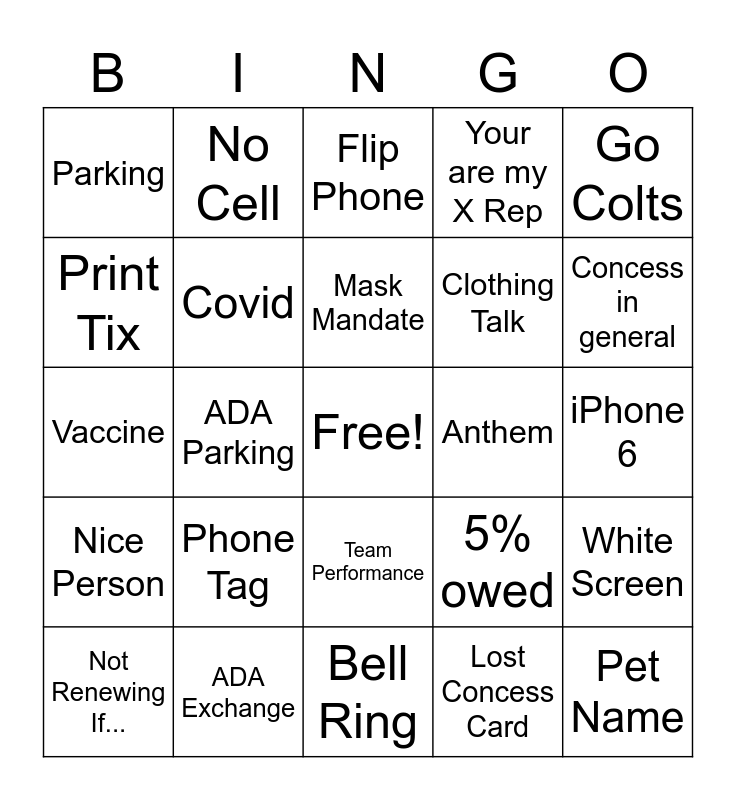 | B | I | N | G | O |
|---|---|---|---|---|
| Parking | No Cell | Flip Phone | Your are my X Rep | Go Colts |
| Print Tix | Covid | Mask Mandate | Clothing Talk | Concess in general |
| Vaccine | ADA Parking | Free! | Anthem | iPhone 6 |
| Nice Person | Phone Tag | Team Performance | 5% owed | White Screen |
| Not Renewing If... | ADA Exchange | Bell Ring | Lost Concess Card | Pet Name |